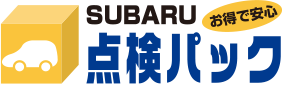 SUBARU
お得で安心
点検パック